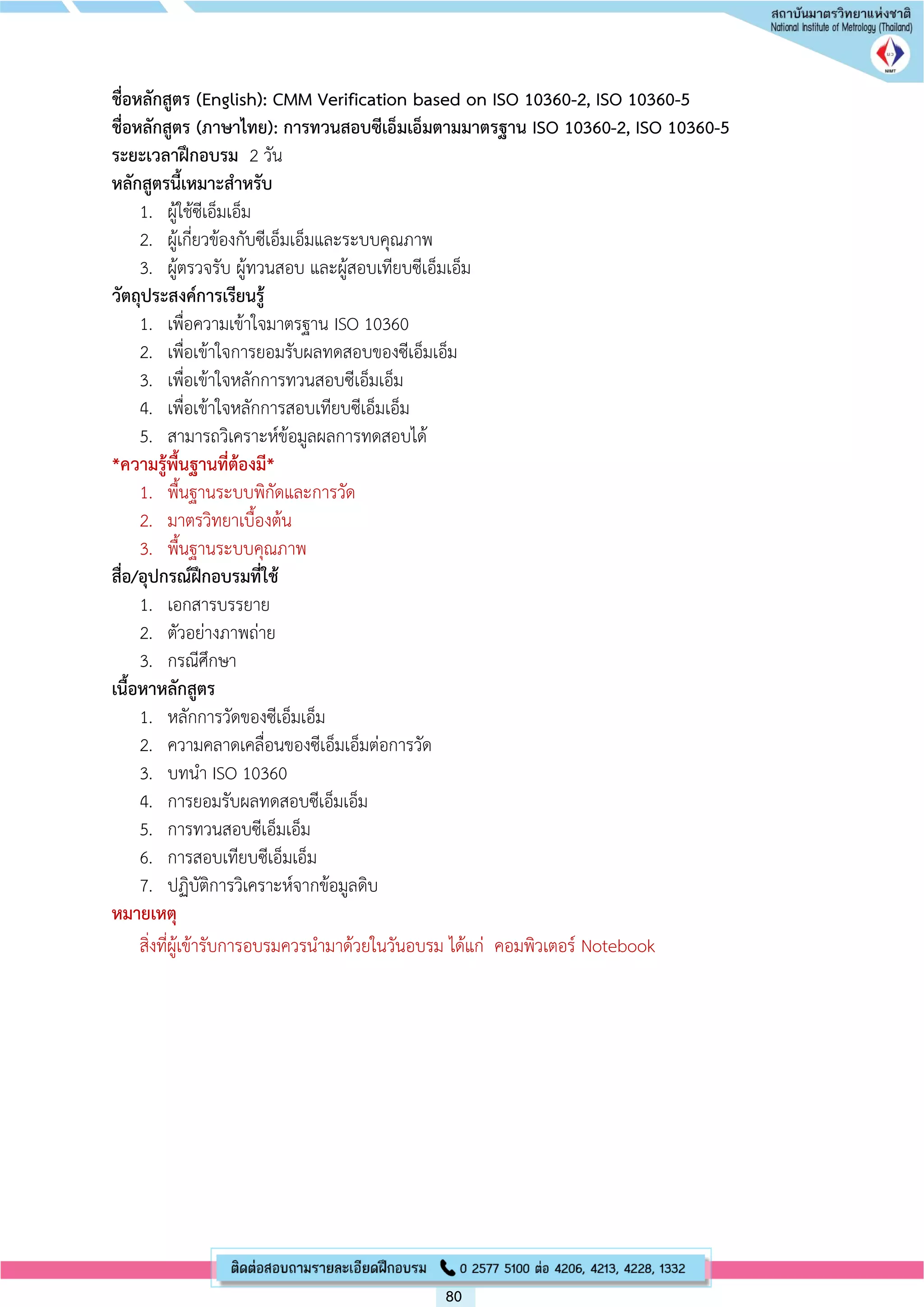 สถาบันมาตรวิทยาแห่งชาติ
National Institute of Metrology (Thailand)
มว
NIMT

ชื่อหลักสูตร (English): CMM Verification based on ISO 10360-2, ISO 10360-5
ชื่อหลักสูตร (ภาษาไทย): การทวนสอบซีเอ็มเอ็มตามมาตรฐาน ISO 10360-2, ISO 10360-5
ระยะเวลาฝึกอบรม 2 วัน
หลักสูตรนี้เหมาะสำหรับ
1. ผู้ใช้ซีเอ็มเอ็ม
2. ผู้เกี่ยวข้องกับซีเอ็มเอ็มและระบบคุณภาพ
3. ผู้ตรวจรับ ผู้ทวนสอบ และผู้สอบเทียบซีเอ็มเอ็ม
วัตถุประสงค์การเรียนรู้
1. เพื่อความเข้าใจมาตรฐาน ISO 10360
2. เพื่อเข้าใจการยอมรับผลทดสอบของซีเอ็มเอ็ม
3. เพื่อเข้าใจหลักการทวนสอบซีเอ็มเอ็ม
4. เพื่อเข้าใจหลักการสอบเทียบซีเอ็มเอ็ม
5. สามารถวิเคราะห์ข้อมูลผลการทดสอบได้
*ความรู้พื้นฐานที่ต้องมี*
1. พื้นฐานระบบพิกัดและการวัด
2. มาตรวิทยาเบื้องต้น
3. พื้นฐานระบบคุณภาพ
สื่อ/อุปกรณ์ฝึกอบรมที่ใช้
1. เอกสารบรรยาย
2. ตัวอย่างภาพถ่าย
3. กรณีศึกษา
เนื้อหาหลักสูตร
1. หลักการวัดของซีเอ็มเอ็ม
2. ความคลาดเคลื่อนของซีเอ็มเอ็มต่อการวัด
3. บทนำ ISO 10360
4. การยอมรับผลทดสอบซีเอ็มเอ็ม
5. การทวนสอบซีเอ็มเอ็ม
6. การสอบเทียบซีเอ็มเอ็ม
7. ปฏิบัติการวิเคราะห์จากข้อมูลดิบ
หมายเหตุ
สิ่งที่ผู้เข้ารับการอบรมควรนำมาด้วยในวันอบรม ได้แก่ คอมพิวเตอร์ Notebook

ติดต่อสอบถามรายละเอียดฝึกอบรม 0 2577 5100 ต่อ 4206, 4213, 4228, 1332
80